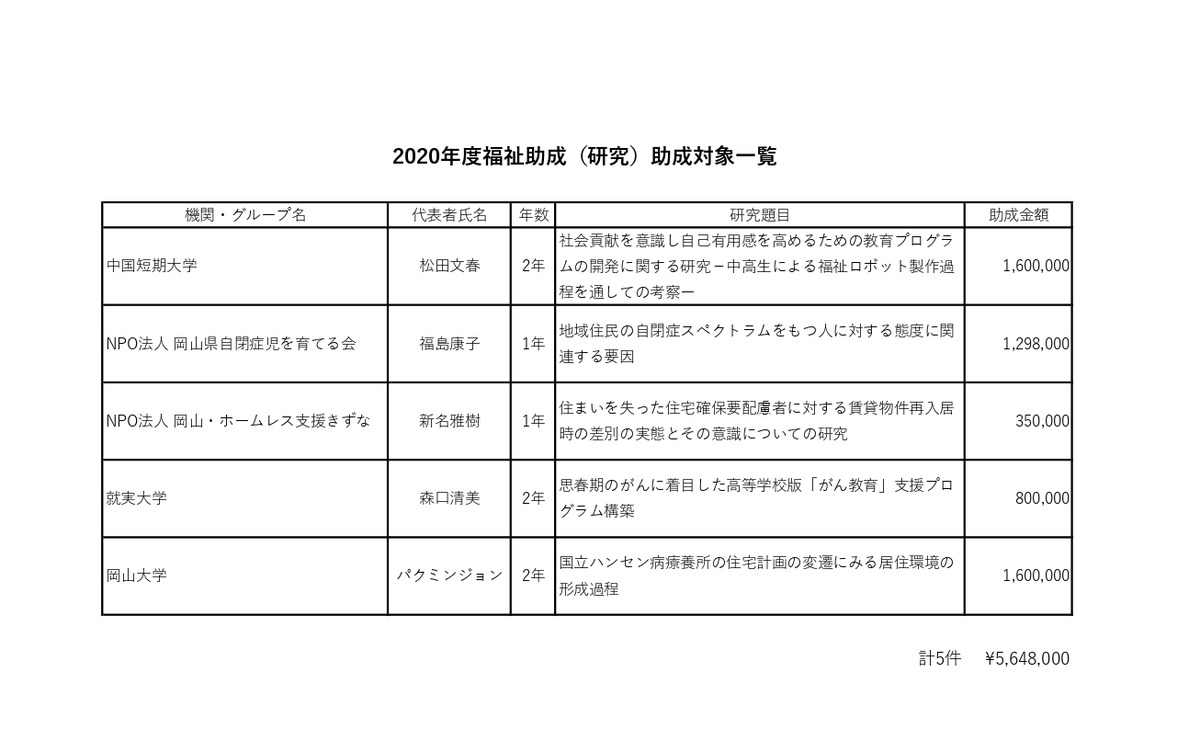 2020年度福祉助成（研究）助成対象一覧

| 機関・グループ名 | 代表者氏名 | 年数 | 研究題目 | 助成金額 |
|---|---|---|---|---|
| 中国短期大学 | 松田文春 | 2年 | 社会貢献を意識し自己有用感を高めるための教育プログラムの開発に関する研究－中高生による福祉ロボット製作過程を通しての考察ー | 1,600,000 |
| NPO法人 岡山県自閉症児を育てる会 | 福島康子 | 1年 | 地域住民の自閉症スペクトラムをもつ人に対する態度に関連する要因 | 1,298,000 |
| NPO法人 岡山・ホームレス支援きずな | 新名雅樹 | 1年 | 住まいを失った住宅確保要配慮者に対する賃貸物件再入居時の差別の実態とその意識についての研究 | 350,000 |
| 就実大学 | 森口清美 | 2年 | 思春期のがんに着目した高等学校版「がん教育」支援プログラム構築 | 800,000 |
| 岡山大学 | パクミンジョン | 2年 | 国立ハンセン病療養所の住宅計画の変遷にみる居住環境の形成過程 | 1,600,000 |

計5件　¥5,648,000